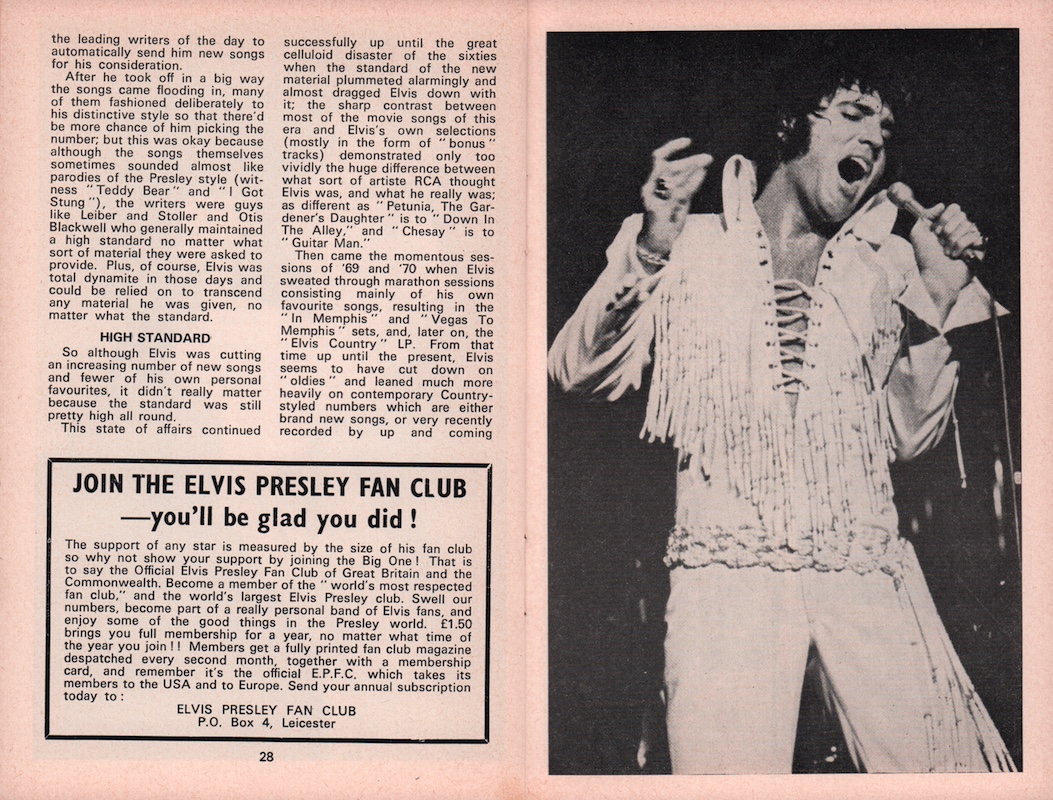 the leading writers of the day to automatically send him new songs for his consideration.

After he took off in a big way the songs came flooding in, many of them fashioned deliberately to his distinctive style so that there'd be more chance of him picking the number; but this was okay because although the songs themselves sometimes sounded almost like parodies of the Presley style (witness "Teddy Bear" and "I Got Stung"), the writers were guys like Leiber and Stoller and Otis Blackwell who generally maintained a high standard no matter what sort of material they were asked to provide. Plus, of course, Elvis was total dynamite in those days and could be relied on to transcend any material he was given, no matter what the standard.

HIGH STANDARD

So although Elvis was cutting an increasing number of new songs and fewer of his own personal favourites, it didn't really matter because the standard was still pretty high all round.

This state of affairs continued successfully up until the great celluloid disaster of the sixties when the standard of the new material plummeted alarmingly and almost dragged Elvis down with it; the sharp contrast between most of the movie songs of this era and Elvis's own selections (mostly in the form of "bonus" tracks) demonstrated only too vividly the huge difference between what sort of artiste RCA thought Elvis was, and what he really was; as different as "Petunia, The Gardener's Daughter" is to "Down In The Alley," and "Chesay" is to "Guitar Man."

Then came the momentous sessions of '69 and '70 when Elvis sweated through marathon sessions consisting mainly of his own favourite songs, resulting in the "In Memphis" and "Vegas To Memphis" sets, and, later on, the "Elvis Country" LP. From that time up until the present, Elvis seems to have cut down on "oldies" and leaned much more heavily on contemporary Country-styled numbers which are either brand new songs, or very recently recorded by up and coming

JOIN THE ELVIS PRESLEY FAN CLUB
—you'll be glad you did!

The support of any star is measured by the size of his fan club so why not show your support by joining the Big One! That is to say the Official Elvis Presley Fan Club of Great Britain and the Commonwealth. Become a member of the "world's most respected fan club," and the world's largest Elvis Presley club. Swell our numbers, become part of a really personal band of Elvis fans, and enjoy some of the good things in the Presley world. £1.50 brings you full membership for a year, no matter what time of the year you join!! Members get a fully printed fan club magazine despatched every second month, together with a membership card, and remember it's the official E.P.F.C. which takes its members to the USA and to Europe. Send your annual subscription today to:

ELVIS PRESLEY FAN CLUB
P.O. Box 4, Leicester

28